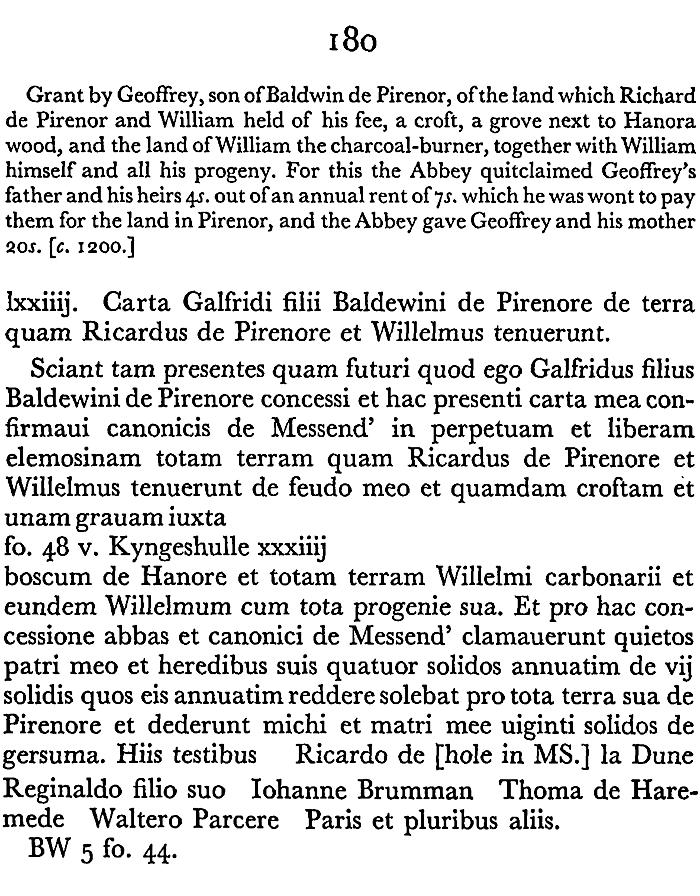 180

Grant by Geoffrey, son of Baldwin de Pirenor, of the land which Richard de Pirenor and William held of his fee, a croft, a grove next to Hanora wood, and the land of William the charcoal-burner, together with William himself and all his progeny. For this the Abbey quitclaimed Geoffrey's father and his heirs 4s. out of an annual rent of 7s. which he was wont to pay them for the land in Pirenor, and the Abbey gave Geoffrey and his mother 20s. [c. 1200.]

lxxiiij. Carta Galfridi filii Baldewini de Pirenore de terra quam Ricardus de Pirenore et Willelmus tenuerunt.

Sciant tam presentes quam futuri quod ego Galfridus filius Baldewini de Pirenore concessi et hac presenti carta mea confirmaui canonicis de Messend' in perpetuam et liberam elemosinam totam terram quam Ricardus de Pirenore et Willelmus tenuerunt de feudo meo et quamdam croftam et unam grauam iuxta
fo. 48 v. Kyngeshulle xxxiiij
boscum de Hanore et totam terram Willelmi carbonarii et eundem Willelmum cum tota progenie sua. Et pro hac concessione abbas et canonici de Messend' clamauerunt quietos patri meo et heredibus suis quatuor solidos annuatim de vij solidis quos eis annuatim reddere solebat pro tota terra sua de Pirenore et dederunt michi et matri mee uiginti solidos de gersuma. Hiis testibus Ricardo de [hole in MS.] la Dune Reginaldo filio suo Iohanne Brumman Thoma de Haremede Waltero Parcere Paris et pluribus aliis.
BW 5 fo. 44.